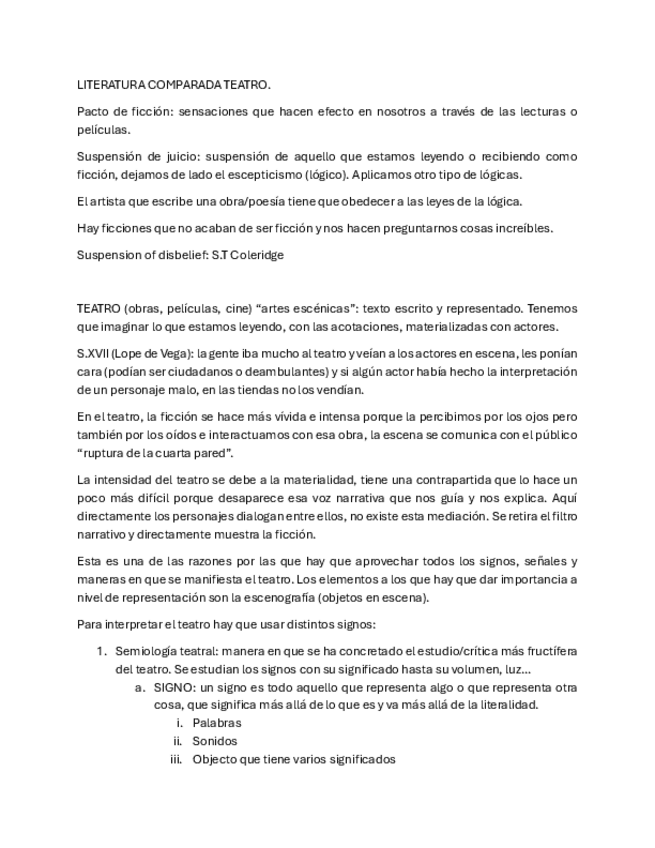 LITERATURA COMPARADA TEATRO.

Pacto de ficción: sensaciones que hacen efecto en nosotros a través de las lecturas o películas.

Suspensión de juicio: suspensión de aquello que estamos leyendo o recibiendo como ficción, dejamos de lado el escepticismo (lógico). Aplicamos otro tipo de lógicas.

El artista que escribe una obra/poesía tiene que obedecer a las leyes de la lógica.

Hay ficciones que no acaban de ser ficción y nos hacen preguntarnos cosas increíbles.

Suspension of disbelief: S.T Coleridge

TEATRO (obras, películas, cine) "artes escénicas": texto escrito y representado. Tenemos que imaginar lo que estamos leyendo, con las acotaciones, materializadas con actores.

S.XVII (Lope de Vega): la gente iba mucho al teatro y veían a los actores en escena, les ponían cara (podían ser ciudadanos o deambulantes) y si algún actor había hecho la interpretación de un personaje malo, en las tiendas no los vendían.

En el teatro, la ficción se hace más vívida e intensa porque la percibimos por los ojos pero también por los oídos e interactuamos con esa obra, la escena se comunica con el público "ruptura de la cuarta pared".

La intensidad del teatro se debe a la materialidad, tiene una contrapartida que lo hace un poco más difícil porque desaparece esa voz narrativa que nos guía y nos explica. Aquí directamente los personajes dialogan entre ellos, no existe esta mediación. Se retira el filtro narrativo y directamente muestra la ficción.

Esta es una de las razones por las que hay que aprovechar todos los signos, señales y maneras en que se manifiesta el teatro. Los elementos a los que hay que dar importancia a nivel de representación son la escenografía (objetos en escena).

Para interpretar el teatro hay que usar distintos signos:

1. Semiología teatral: manera en que se ha concretado el estudio/crítica más fructífera del teatro. Se estudian los signos con su significado hasta su volumen, luz…
 a. SIGNO: un signo es todo aquello que representa algo o que representa otra cosa, que significa más allá de lo que es y va más allá de la literalidad.
 i. Palabras
 ii. Sonidos
 iii. Objecto que tiene varios significados